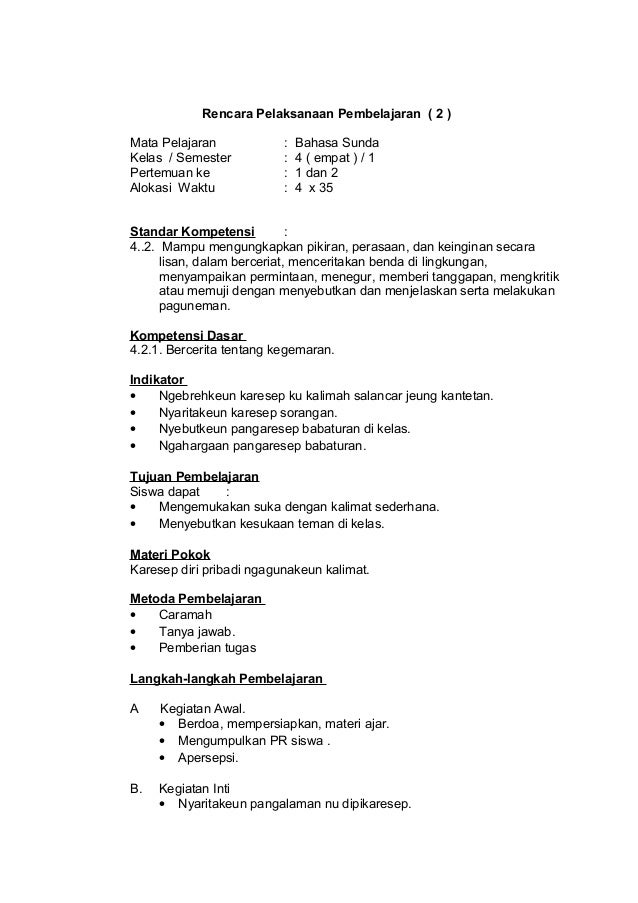 Rencara Pelaksanaan Pembelajaran ( 2 )

Mata Pelajaran : Bahasa Sunda
Kelas / Semester : 4 ( empat ) / 1
Pertemuan ke : 1 dan 2
Alokasi Waktu : 4 x 35

Standar Kompetensi :
4..2. Mampu mengungkapkan pikiran, perasaan, dan keinginan secara lisan, dalam berceriat, menceritakan benda di lingkungan, menyampaikan permintaan, menegur, memberi tanggapan, mengkritik atau memuji dengan menyebutkan dan menjelaskan serta melakukan paguneman.

Kompetensi Dasar
4.2.1. Bercerita tentang kegemaran.

Indikator
• Ngebrehkeun karesep ku kalimah salancar jeung kantetan.
• Nyaritakeun karesep sorangan.
• Nyebutkeun pangaresep babaturan di kelas.
• Ngahargaan pangaresep babaturan.

Tujuan Pembelajaran
Siswa dapat :
• Mengemukakan suka dengan kalimat sederhana.
• Menyebutkan kesukaan teman di kelas.

Materi Pokok
Karesep diri pribadi ngagunakeun kalimat.

Metoda Pembelajaran
• Caramah
• Tanya jawab.
• Pemberian tugas

Langkah-langkah Pembelajaran

A Kegiatan Awal.
• Berdoa, mempersiapkan, materi ajar.
• Mengumpulkan PR siswa .
• Apersepsi.

B. Kegiatan Inti
• Nyaritakeun pangalaman nu dipikaresep.